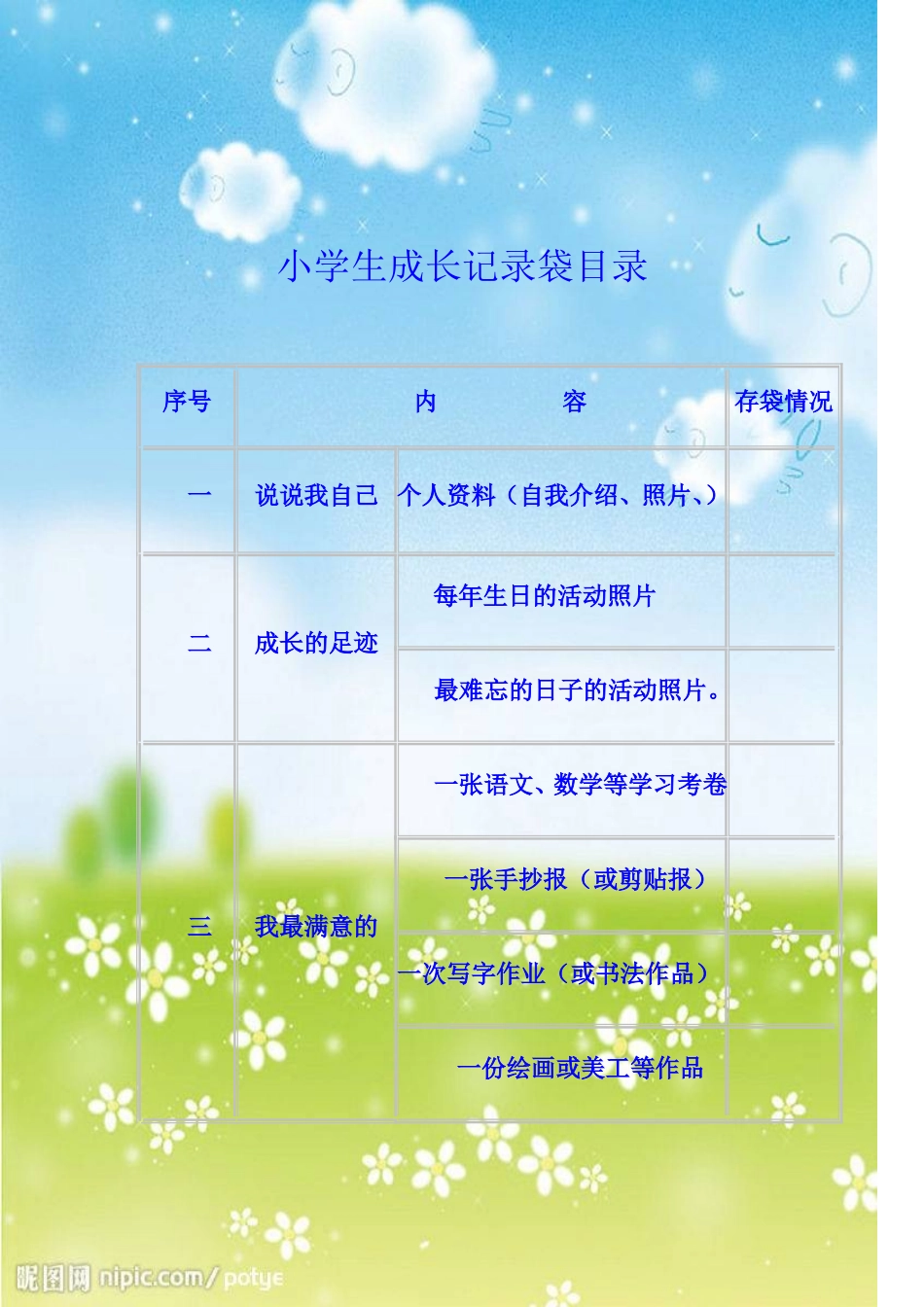 小学生成长记录袋目录

| 序号 | 内　　　容 | | 存袋情况 |
|---|---|---|---|
| 一 | 说说我自己 | 个人资料（自我介绍、照片、） | |
| 二 | 成长的足迹 | 每年生日的活动照片 | |
| | | 最难忘的日子的活动照片。 | |
| 三 | 我最满意的 | 一张语文、数学等学习考卷 | |
| | | 一张手抄报（或剪贴报） | |
| | | 一次写字作业（或书法作品） | |
| | | 一份绘画或美工等作品 | |

昵图网 nipic.com/ potye